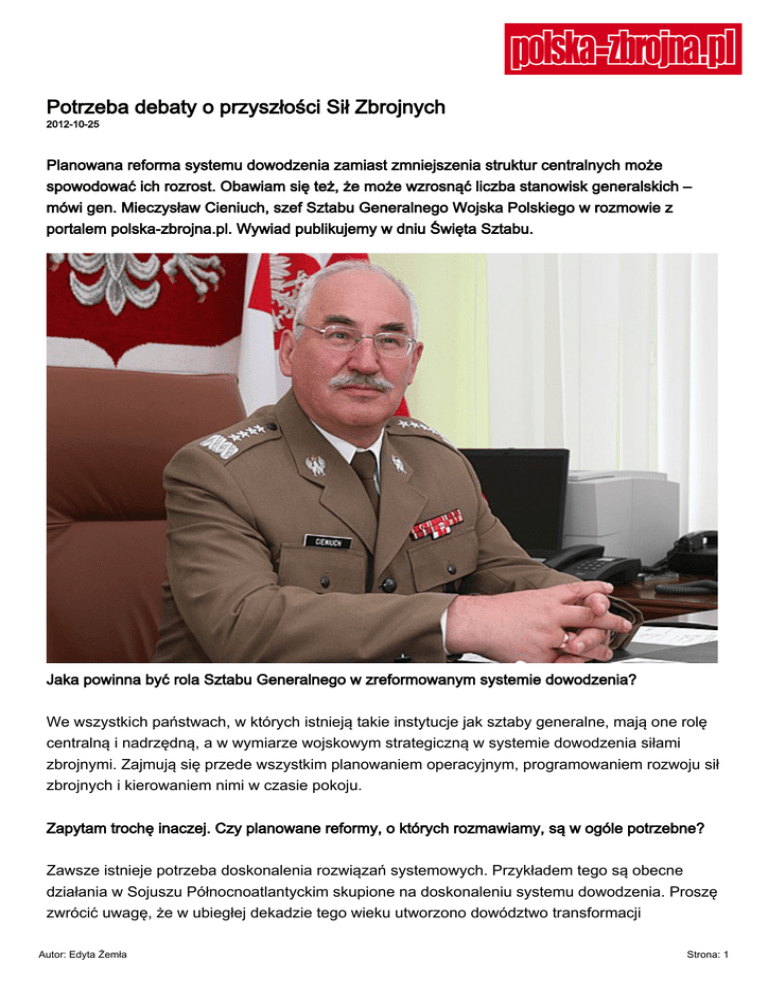 polska-zbrojna.pl

Potrzeba debaty o przyszłości Sił Zbrojnych
2012-10-25

Planowana reforma systemu dowodzenia zamiast zmniejszenia struktur centralnych może spowodować ich rozrost. Obawiam się też, że może wzrosnąć liczba stanowisk generalskich – mówi gen. Mieczysław Cieniuch, szef Sztabu Generalnego Wojska Polskiego w rozmowie z portalem polska-zbrojna.pl. Wywiad publikujemy w dniu Święta Sztabu.

CIENIUCH

Jaka powinna być rola Sztabu Generalnego w zreformowanym systemie dowodzenia?

We wszystkich państwach, w których istnieją takie instytucje jak sztaby generalne, mają one rolę centralną i nadrzędną, a w wymiarze wojskowym strategiczną w systemie dowodzenia siłami zbrojnymi. Zajmują się przede wszystkim planowaniem operacyjnym, programowaniem rozwoju sił zbrojnych i kierowaniem nimi w czasie pokoju.

Zapytam trochę inaczej. Czy planowane reformy, o których rozmawiamy, są w ogóle potrzebne?

Zawsze istnieje potrzeba doskonalenia rozwiązań systemowych. Przykładem tego są obecne działania w Sojuszu Północnoatlantyckim skupione na doskonaleniu systemu dowodzenia. Proszę zwrócić uwagę, że w ubiegłej dekadzie tego wieku utworzono dowództwo transformacji

Autor: Edyta Żemła

Strona: 1